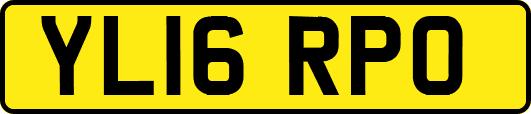 YL16 RPO